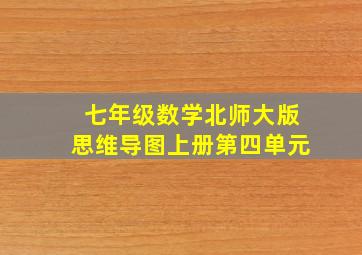 七年级数学北师大版
思维导图上册第四单元